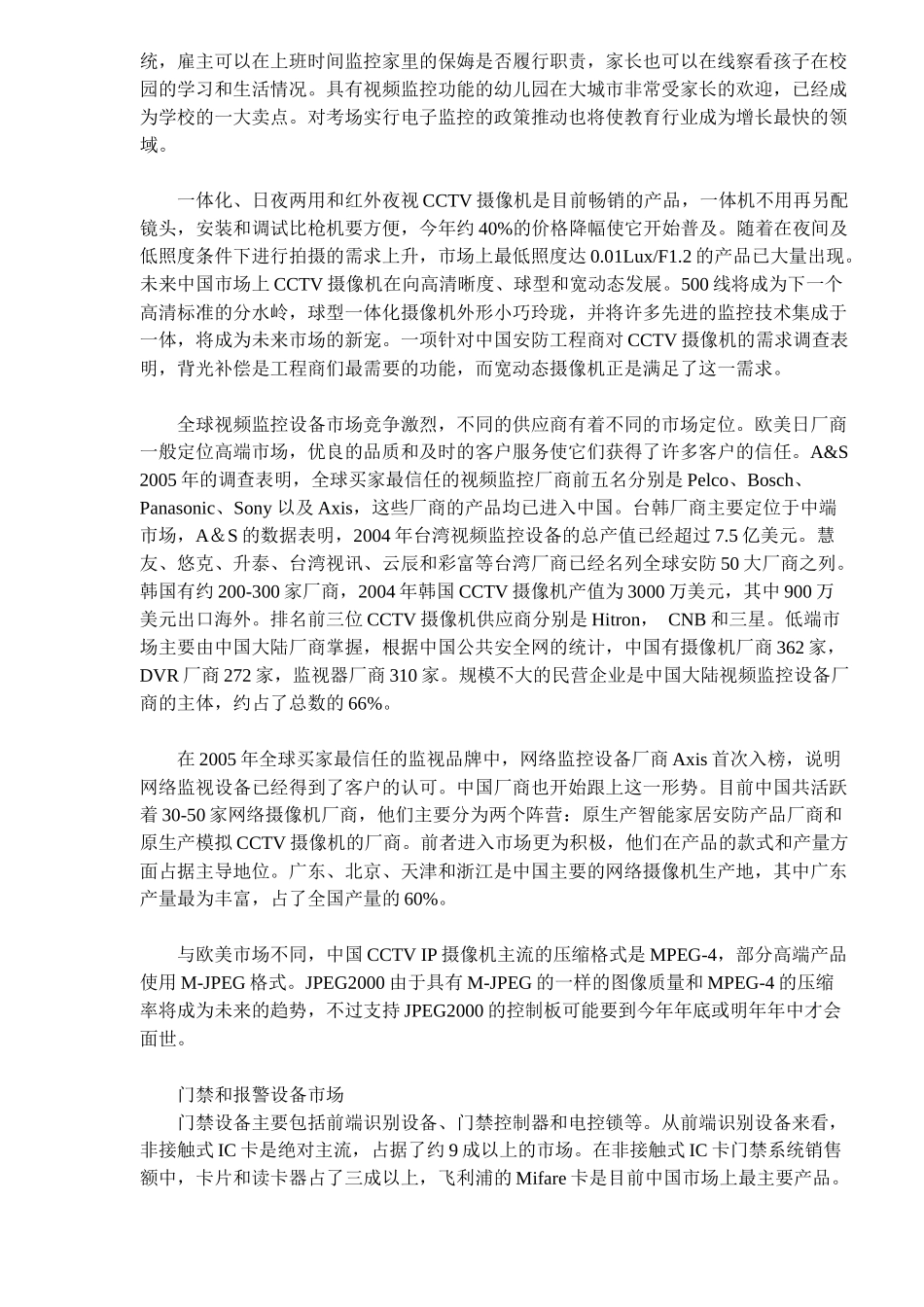 统，雇主可以在上班时间监控家里的保姆是否履行职责，家长也可以在线察看孩子在校园的学习和生活情况。具有视频监控功能的幼儿园在大城市非常受家长的欢迎，已经成为学校的一大卖点。对考场实行电子监控的政策推动也将使教育行业成为增长最快的领域。

一体化、日夜两用和红外夜视 CCTV 摄像机是目前畅销的产品，一体机不用再另配镜头，安装和调试比枪机要方便，今年约 40%的价格降幅使它开始普及。随着在夜间及低照度条件下进行拍摄的需求上升，市场上最低照度达 0.01Lux/F1.2 的产品已大量出现。未来中国市场上 CCTV 摄像机在向高清晰度、球型和宽动态发展。500 线将成为下一个高清标准的分水岭，球型一体化摄像机外形小巧玲珑，并将许多先进的监控技术集成于一体，将成为未来市场的新宠。一项针对中国安防工程商对 CCTV 摄像机的需求调查表明，背光补偿是工程商们最需要的功能，而宽动态摄像机正是满足了这一需求。

全球视频监控设备市场竞争激烈，不同的供应商有着不同的市场定位。欧美日厂商一般定位高端市场，优良的品质和及时的客户服务使它们获得了许多客户的信任。A&S 2005 年的调查表明，全球买家最信任的视频监控厂商前五名分别是 Pelco、Bosch、Panasonic、Sony 以及 Axis，这些厂商的产品均已进入中国。台韩厂商主要定位于中端市场，A＆S 的数据表明，2004 年台湾视频监控设备的总产值已经超过 7.5 亿美元。慧友、悠克、升泰、台湾视讯、云辰和彩富等台湾厂商已经名列全球安防 50 大厂商之列。韩国有约 200-300 家厂商，2004 年韩国 CCTV 摄像机产值为 3000 万美元，其中 900 万美元出口海外。排名前三位 CCTV 摄像机供应商分别是 Hitron， CNB 和三星。低端市场主要由中国大陆厂商掌握，根据中国公共安全网的统计，中国有摄像机厂商 362 家，DVR 厂商 272 家，监视器厂商 310 家。规模不大的民营企业是中国大陆视频监控设备厂商的主体，约占了总数的 66%。

在 2005 年全球买家最信任的监视品牌中，网络监控设备厂商 Axis 首次入榜，说明网络监视设备已经得到了客户的认可。中国厂商也开始跟上这一形势。目前中国共活跃着 30-50 家网络摄像机厂商，他们主要分为两个阵营：原生产智能家居安防产品厂商和原生产模拟 CCTV 摄像机的厂商。前者进入市场更为积极，他们在产品的款式和产量方面占据主导地位。广东、北京、天津和浙江是中国主要的网络摄像机生产地，其中广东产量最为丰富，占了全国产量的 60%。

与欧美市场不同，中国 CCTV IP 摄像机主流的压缩格式是 MPEG-4，部分高端产品使用 M-JPEG 格式。JPEG2000 由于具有 M-JPEG 的一样的图像质量和 MPEG-4 的压缩率将成为未来的趋势，不过支持 JPEG2000 的控制板可能要到今年年底或明年年中才会面世。

门禁和报警设备市场
门禁设备主要包括前端识别设备、门禁控制器和电控锁等。从前端识别设备来看，非接触式 IC 卡是绝对主流，占据了约 9 成以上的市场。在非接触式 IC 卡门禁系统销售额中，卡片和读卡器占了三成以上，飞利浦的 Mifare 卡是目前中国市场上最主要产品。